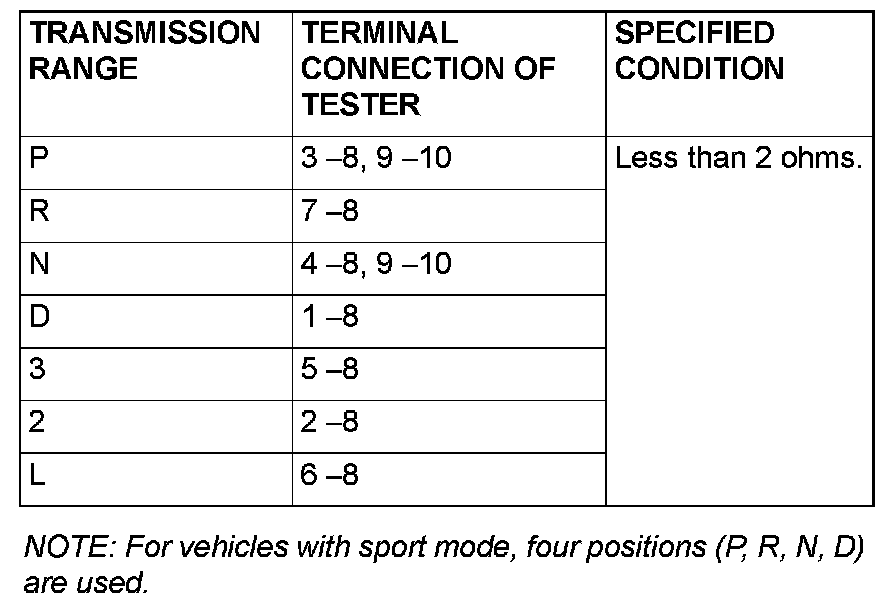 | TRANSMISSION RANGE | TERMINAL CONNECTION OF TESTER | SPECIFIED CONDITION |
|---|---|---|
| P | 3 –8, 9 –10 | Less than 2 ohms. |
| R | 7 –8 | |
| N | 4 –8, 9 –10 | |
| D | 1 –8 | |
| 3 | 5 –8 | |
| 2 | 2 –8 | |
| L | 6 –8 | |

NOTE: For vehicles with sport mode, four positions (P, R, N, D) are used.